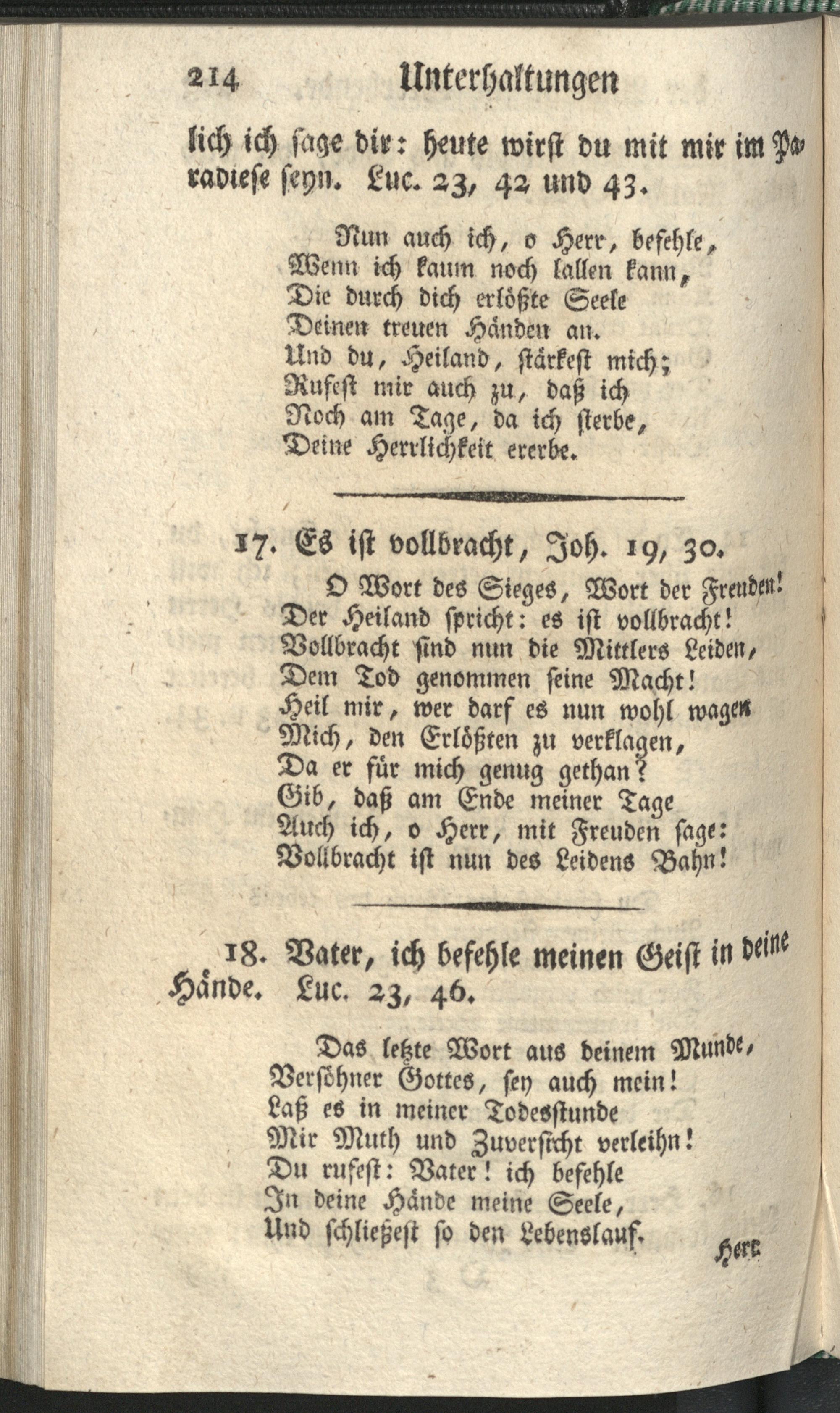 214 Unterhaltungen

lich ich sage dir: heute wirst du mit mir im Paradiese seyn. Luc. 23, 42 und 43.

Nun auch ich, o Herr, befehle,
Wenn ich kaum noch lallen kann,
Die durch dich erlößte Seele
Deinen treuen Händen an.
Und du, Heiland, stärkest mich;
Rufest mir auch zu, daß ich
Noch am Tage, da ich sterbe,
Deine Herrlichkeit ererbe.

17. Es ist vollbracht, Joh. 19, 30.

O Wort des Sieges, Wort der Freuden!
Der Heiland spricht: es ist vollbracht!
Vollbracht sind nun die Mittlers Leiden,
Dem Tod genommen seine Macht!
Heil mir, wer darf es nun wohl wagen
Mich, den Erlößten zu verklagen,
Da er für mich genug gethan?
Gib, daß am Ende meiner Tage
Auch ich, o Herr, mit Freuden sage:
Vollbracht ist nun des Leidens Bahn!

18. Vater, ich befehle meinen Geist in deine Hände. Luc. 23, 46.

Das letzte Wort aus deinem Munde,
Versöhner Gottes, sey auch mein!
Laß es in meiner Todesstunde
Mir Muth und Zuversicht verleihn!
Du rufest: Vater! ich befehle
In deine Hände meine Seele,
Und schließest so den Lebenslauf.

Herr